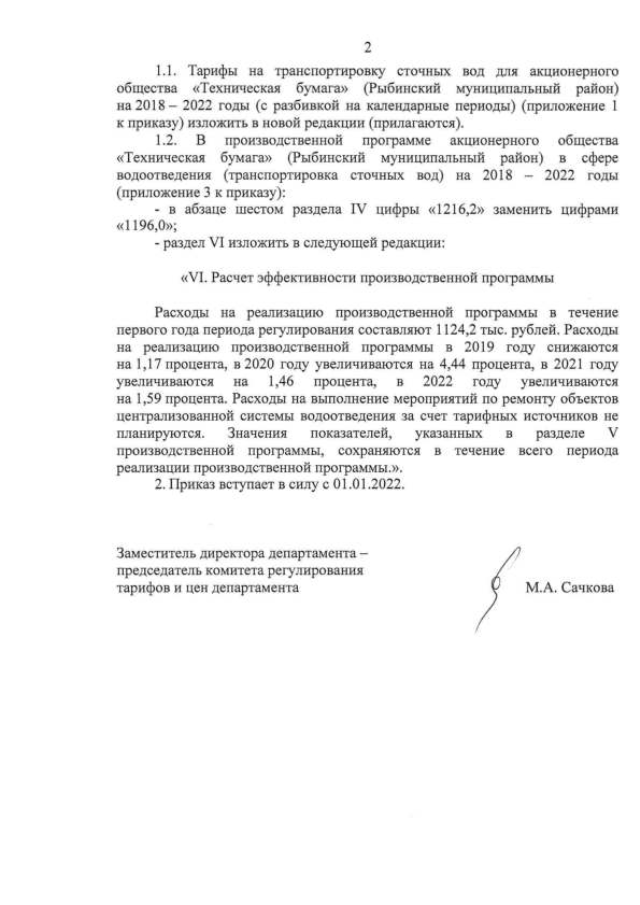 2

1.1. Тарифы на транспортировку сточных вод для акционерного общества «Техническая бумага» (Рыбинский муниципальный район) на 2018 – 2022 годы (с разбивкой на календарные периоды) (приложение 1 к приказу) изложить в новой редакции (прилагаются).

1.2. В производственной программе акционерного общества «Техническая бумага» (Рыбинский муниципальный район) в сфере водоотведения (транспортировка сточных вод) на 2018 – 2022 годы (приложение 3 к приказу):

- в абзаце шестом раздела IV цифры «1216,2» заменить цифрами «1196,0»;

- раздел VI изложить в следующей редакции:

«VI. Расчет эффективности производственной программы

Расходы на реализацию производственной программы в течение первого года периода регулирования составляют 1124,2 тыс. рублей. Расходы на реализацию производственной программы в 2019 году снижаются на 1,17 процента, в 2020 году увеличиваются на 4,44 процента, в 2021 году увеличиваются на 1,46 процента, в 2022 году увеличиваются на 1,59 процента. Расходы на выполнение мероприятий по ремонту объектов централизованной системы водоотведения за счет тарифных источников не планируются. Значения показателей, указанных в разделе V производственной программы, сохраняются в течение всего периода реализации производственной программы.».

2. Приказ вступает в силу с 01.01.2022.

Заместитель директора департамента – председатель комитета регулирования тарифов и цен департамента

М.А. Сачкова